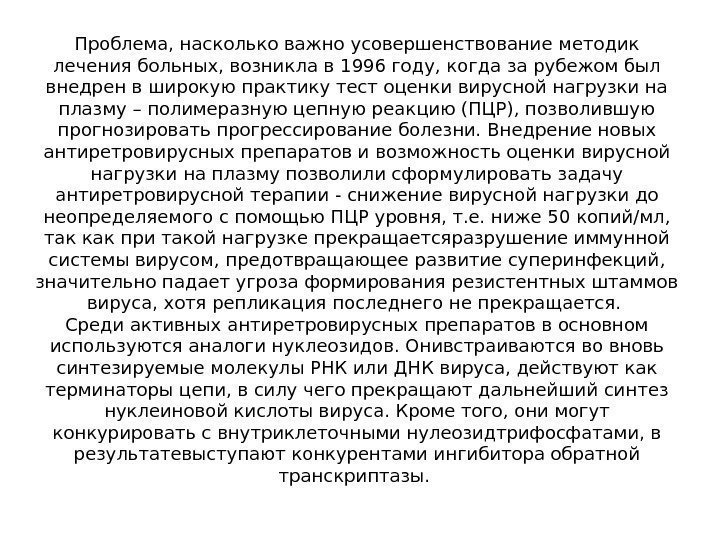 Проблема, насколько важно усовершенствование методик лечения больных, возникла в 1996 году, когда за рубежом был внедрен в широкую практику тест оценки вирусной нагрузки на плазму – полимеразную цепную реакцию (ПЦР), позволившую прогнозировать прогрессирование болезни. Внедрение новых антиретровирусных препаратов и возможность оценки вирусной нагрузки на плазму позволили сформулировать задачу антиретровирусной терапии - снижение вирусной нагрузки до неопределяемого с помощью ПЦР уровня, т.е. ниже 50 копий/мл, так как при такой нагрузке прекращаетсяразрушение иммунной системы вирусом, предотвращающее развитие суперинфекций, значительно падает угроза формирования резистентных штаммов вируса, хотя репликация последнего не прекращается.
Среди активных антиретровирусных препаратов в основном используются аналоги нуклеозидов. Онивстраиваются во вновь синтезируемые молекулы РНК или ДНК вируса, действуют как терминаторы цепи, в силу чего прекращают дальнейший синтез нуклеиновой кислоты вируса. Кроме того, они могут конкурировать с внутриклеточными нулеозидтрифосфатами, в результатевыступают конкурентами ингибитора обратной транскриптазы.